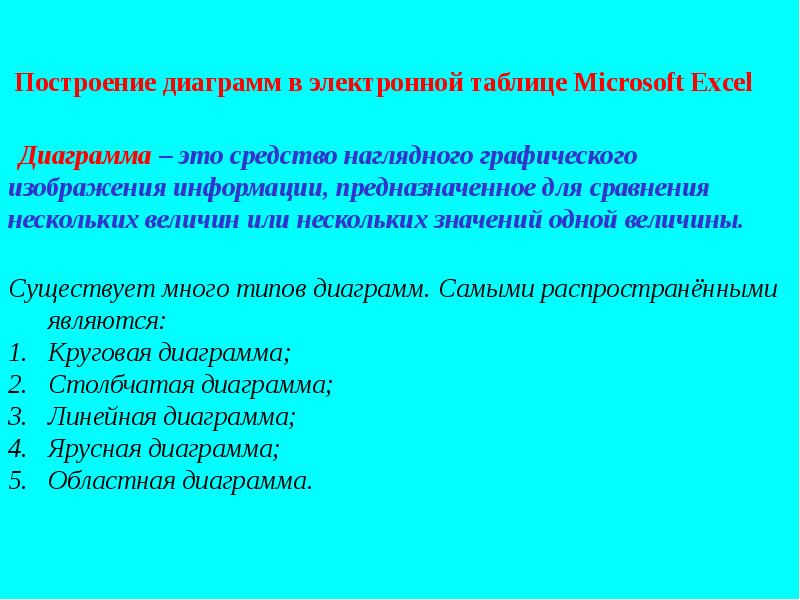 Построение диаграмм в электронной таблице Microsoft Excel

Диаграмма – это средство наглядного графического изображения информации, предназначенное для сравнения нескольких величин или нескольких значений одной величины.

Существует много типов диаграмм. Самыми распространёнными являются:
1. Круговая диаграмма;
2. Столбчатая диаграмма;
3. Линейная диаграмма;
4. Ярусная диаграмма;
5. Областная диаграмма.